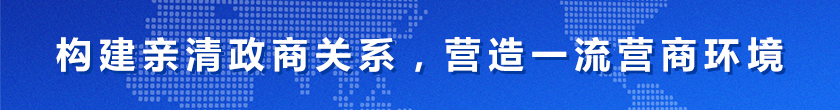 构建亲清政商关系，营造一流营商环境